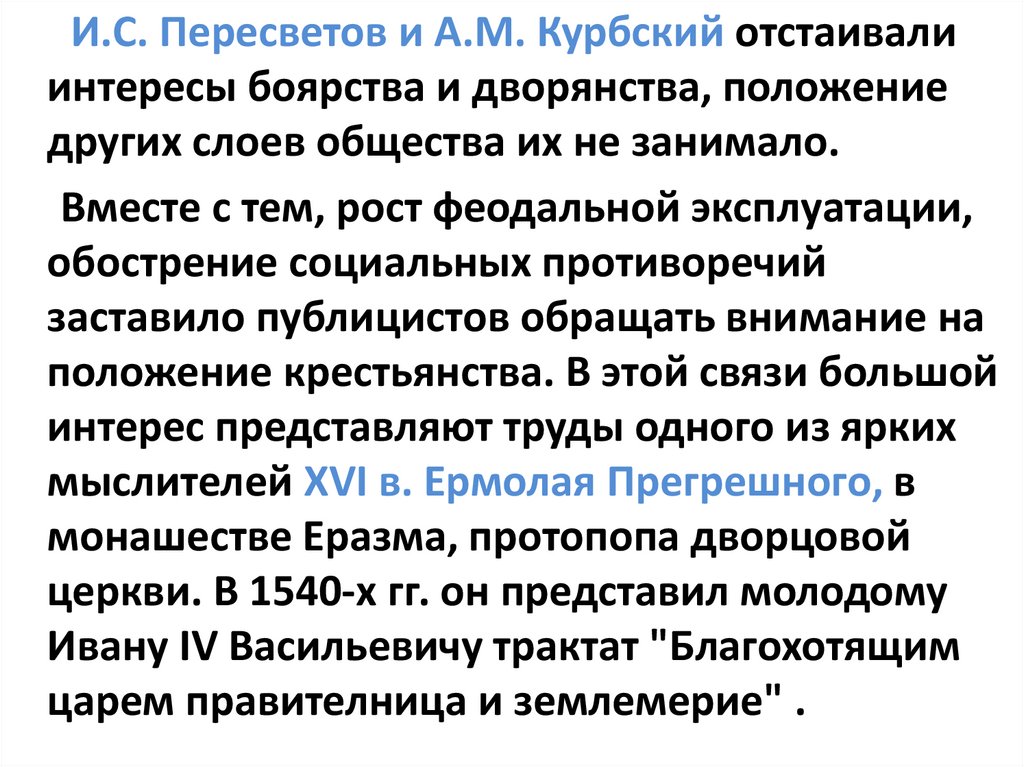 И.С. Пересветов и А.М. Курбский отстаивали интересы боярства и дворянства, положение других слоев общества их не занимало.

Вместе с тем, рост феодальной эксплуатации, обострение социальных противоречий заставило публицистов обращать внимание на положение крестьянства. В этой связи большой интерес представляют труды одного из ярких мыслителей XVI в. Ермолая Прегрешного, в монашестве Еразма, протопопа дворцовой церкви. В 1540-х гг. он представил молодому Ивану IV Васильевичу трактат "Благохотящим царем правителница и землемерие" .